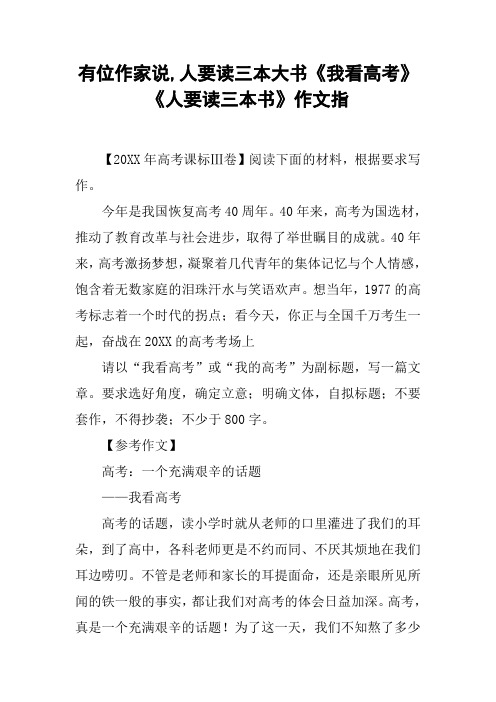 有位作家说,人要读三本大书《我看高考》《人要读三本书》作文指

【20XX年高考课标Ⅲ卷】阅读下面的材料，根据要求写作。

今年是我国恢复高考40周年。40年来，高考为国选材，推动了教育改革与社会进步，取得了举世瞩目的成就。40年来，高考激扬梦想，凝聚着几代青年的集体记忆与个人情感，饱含着无数家庭的泪珠汗水与笑语欢声。想当年，1977的高考标志着一个时代的拐点；看今天，你正与全国千万考生一起，奋战在20XX的高考考场上

请以“我看高考”或“我的高考”为副标题，写一篇文章。要求选好角度，确定立意；明确文体，自拟标题；不要套作，不得抄袭；不少于800字。

【参考作文】

高考：一个充满艰辛的话题

——我看高考

高考的话题，读小学时就从老师的口里灌进了我们的耳朵，到了高中，各科老师更是不约而同、不厌其烦地在我们耳边唠叨。不管是老师和家长的耳提面命，还是亲眼所见所闻的铁一般的事实，都让我们对高考的体会日益加深。高考，真是一个充满艰辛的话题！为了这一天，我们不知熬了多少